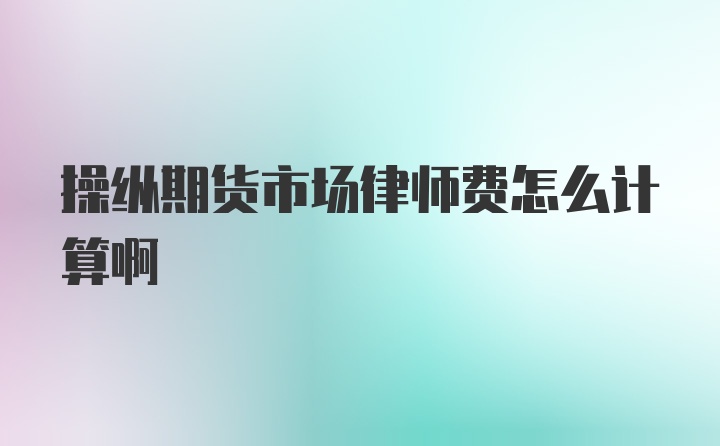 操纵期货市场律师费怎么计算啊